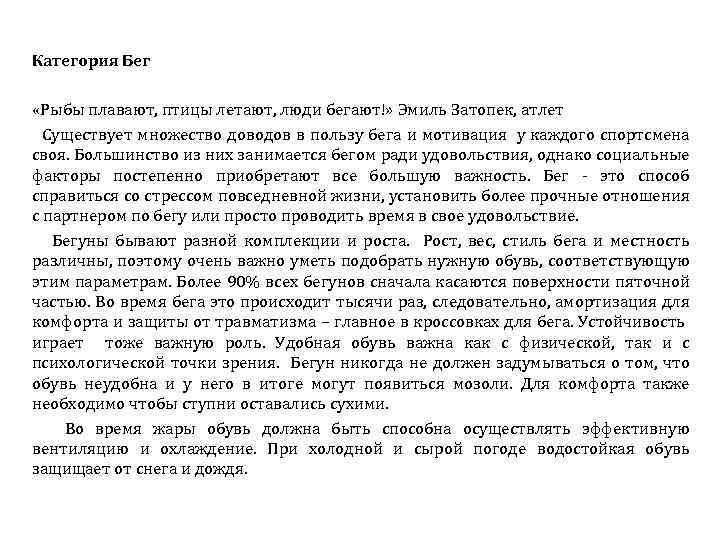 Категория Бег

«Рыбы плавают, птицы летают, люди бегают!» Эмиль Затопек, атлет

Существует множество доводов в пользу бега и мотивация у каждого спортсмена своя. Большинство из них занимается бегом ради удовольствия, однако социальные факторы постепенно приобретают все большую важность. Бег - это способ справиться со стрессом повседневной жизни, установить более прочные отношения с партнером по бегу или просто проводить время в свое удовольствие.

Бегуны бывают разной комплекции и роста. Рост, вес, стиль бега и местность различны, поэтому очень важно уметь подобрать нужную обувь, соответствующую этим параметрам. Более 90% всех бегунов сначала касаются поверхности пяточной частью. Во время бега это происходит тысячи раз, следовательно, амортизация для комфорта и защиты от травматизма – главное в кроссовках для бега. Устойчивость играет тоже важную роль. Удобная обувь важна как с физической, так и с психологической точки зрения. Бегун никогда не должен задумываться о том, что обувь неудобна и у него в итоге могут появиться мозоли. Для комфорта также необходимо чтобы ступни оставались сухими.

Во время жары обувь должна быть способна осуществлять эффективную вентиляцию и охлаждение. При холодной и сырой погоде водостойкая обувь защищает от снега и дождя.